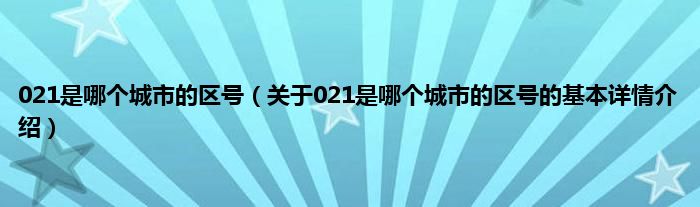 021是哪个城市的区号（关于021是哪个城市的区号的基本详情介绍）